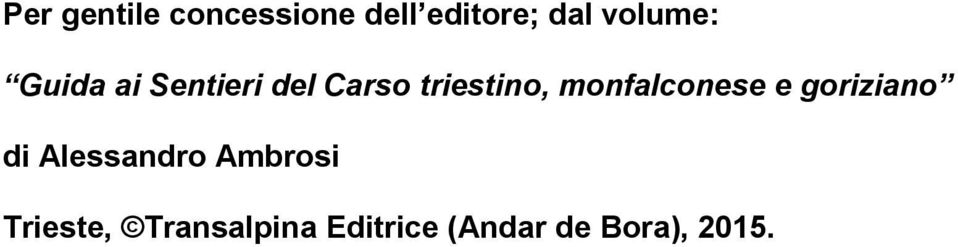 Per gentile concessione dell’editore; dal volume:

“Guida ai Sentieri del Carso triestino, monfalconese e goriziano”

di Alessandro Ambrosi

Trieste, ©Transalpina Editrice (Andar de Bora), 2015.